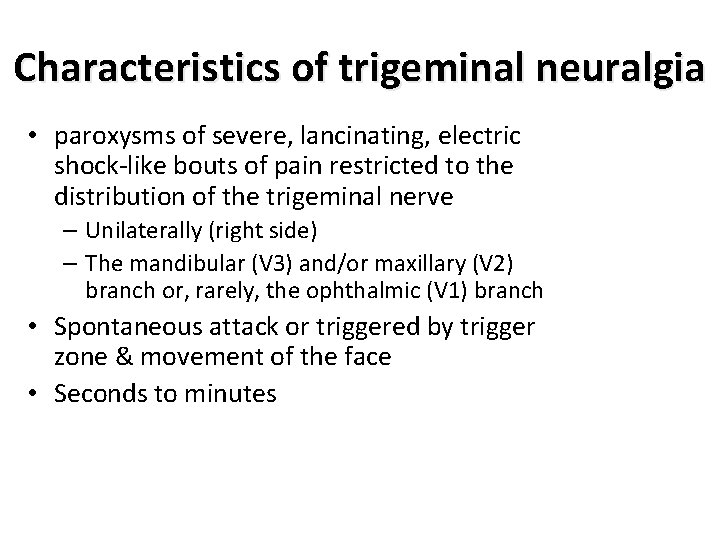 Characteristics of trigeminal neuralgia

• paroxysms of severe, lancinating, electric shock-like bouts of pain restricted to the distribution of the trigeminal nerve
– Unilaterally (right side)
– The mandibular (V3) and/or maxillary (V2) branch or, rarely, the ophthalmic (V1) branch
• Spontaneous attack or triggered by trigger zone & movement of the face
• Seconds to minutes